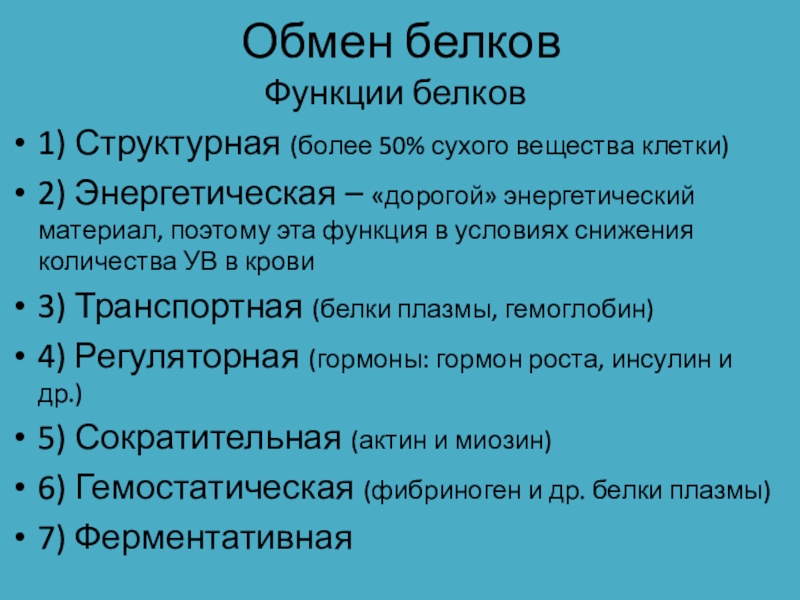 Обмен белков
Функции белков

• 1) Структурная (более 50% сухого вещества клетки)
• 2) Энергетическая – «дорогой» энергетический материал, поэтому эта функция в условиях снижения количества УВ в крови
• 3) Транспортная (белки плазмы, гемоглобин)
• 4) Регуляторная (гормоны: гормон роста, инсулин и др.)
• 5) Сократительная (актин и миозин)
• 6) Гемостатическая (фибриноген и др. белки плазмы)
• 7) Ферментативная